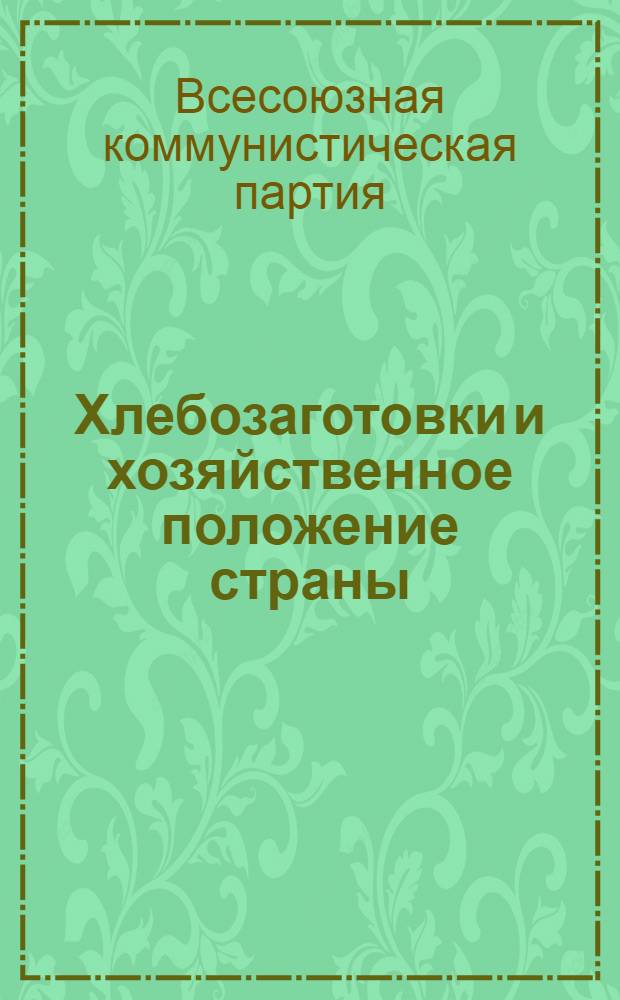 Всесоюзная коммунистическая партия

Хлебозаготовки и хозяйственное положение страны